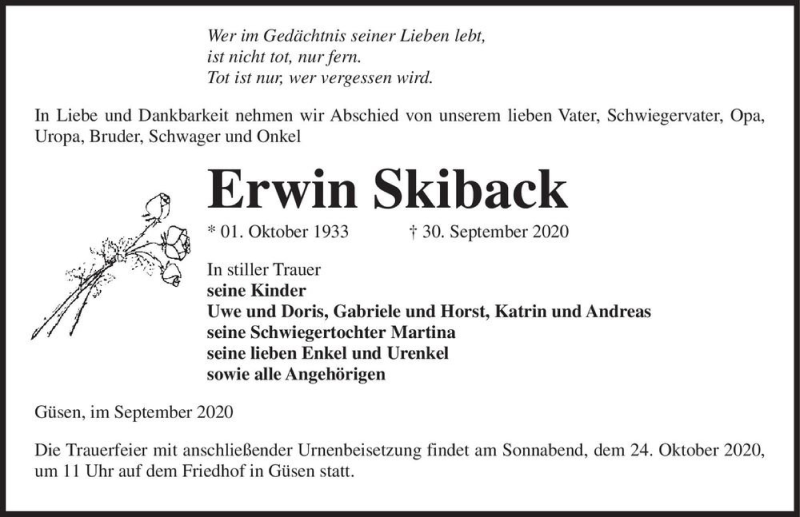 Wer im Gedächtnis seiner Lieben lebt,
ist nicht tot, nur fern.
Tot ist nur, wer vergessen wird.

In Liebe und Dankbarkeit nehmen wir Abschied von unserem lieben Vater, Schwiegervater, Opa, Uropa, Bruder, Schwager und Onkel

Erwin Skiback

* 01. Oktober 1933 † 30. September 2020

In stiller Trauer
seine Kinder
Uwe und Doris, Gabriele und Horst, Katrin und Andreas
seine Schwiegertochter Martina
seine lieben Enkel und Urenkel
sowie alle Angehörigen

Güsen, im September 2020

Die Trauerfeier mit anschließender Urnenbeisetzung findet am Sonnabend, dem 24. Oktober 2020, um 11 Uhr auf dem Friedhof in Güsen statt.